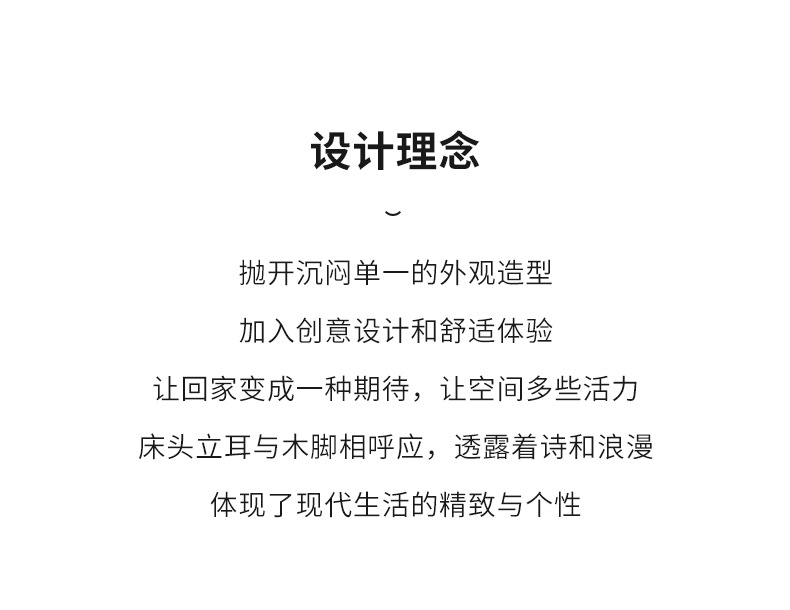 设计理念

抛开沉闷单一的外观造型

加入创意设计和舒适体验

让回家变成一种期待，让空间多些活力

床头立耳与木脚相呼应，透露着诗和浪漫

体现了现代生活的精致与个性